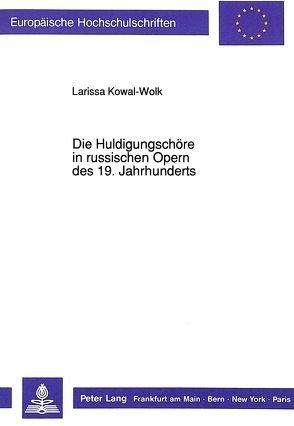 Europäische Hochschulschriften

Larissa Kowal-Wolk

Die Huldigungschöre in russischen Opern des 19. Jahrhunderts

Peter Lang Frankfurt am Main · Bern · New York · Paris